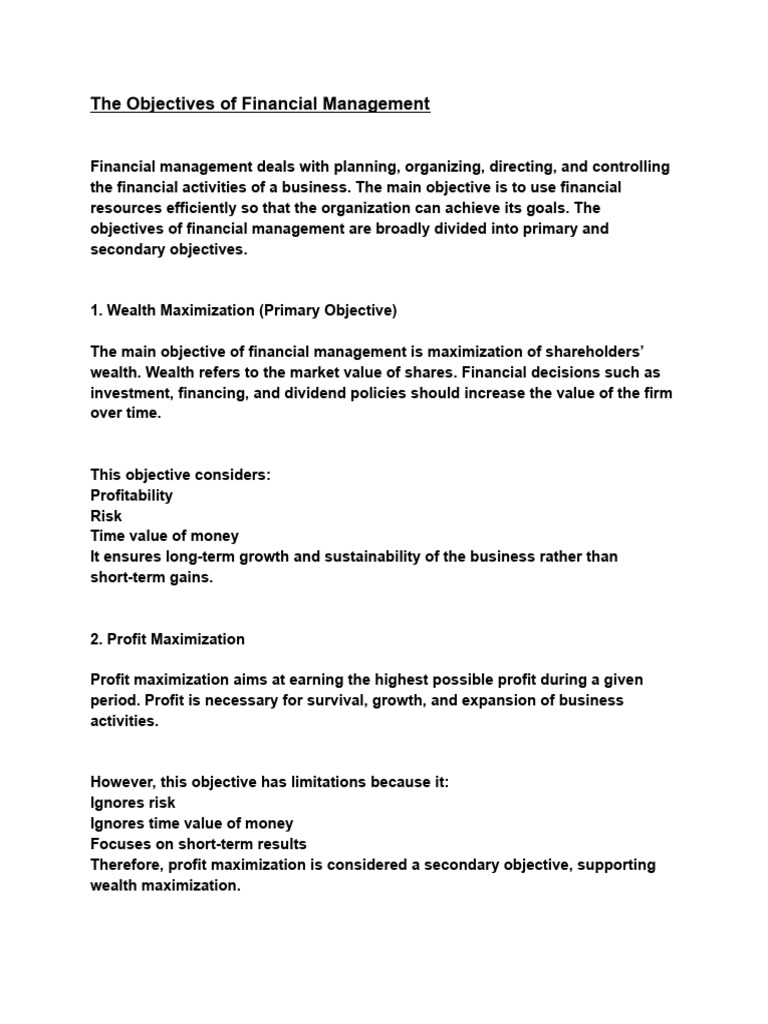 The Objectives of Financial Management

Financial management deals with planning, organizing, directing, and controlling the financial activities of a business. The main objective is to use financial resources efficiently so that the organization can achieve its goals. The objectives of financial management are broadly divided into primary and secondary objectives.

1. Wealth Maximization (Primary Objective)

The main objective of financial management is maximization of shareholders' wealth. Wealth refers to the market value of shares. Financial decisions such as investment, financing, and dividend policies should increase the value of the firm over time.

This objective considers:
Profitability
Risk
Time value of money
It ensures long-term growth and sustainability of the business rather than short-term gains.

2. Profit Maximization

Profit maximization aims at earning the highest possible profit during a given period. Profit is necessary for survival, growth, and expansion of business activities.

However, this objective has limitations because it:
Ignores risk
Ignores time value of money
Focuses on short-term results
Therefore, profit maximization is considered a secondary objective, supporting wealth maximization.